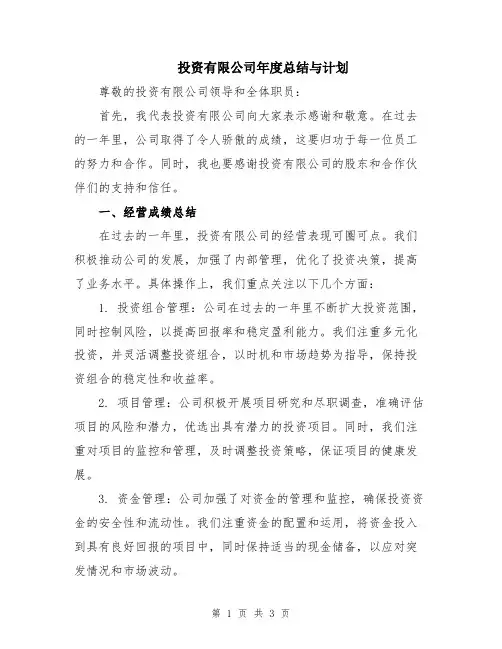 投资有限公司年度总结与计划

尊敬的投资有限公司领导和全体职员：

首先，我代表投资有限公司向大家表示感谢和敬意。在过去的一年里，公司取得了令人骄傲的成绩，这要归功于每一位员工的努力和合作。同时，我也要感谢投资有限公司的股东和合作伙伴们的支持和信任。

一、经营成绩总结

在过去的一年里，投资有限公司的经营表现可圈可点。我们积极推动公司的发展，加强了内部管理，优化了投资决策，提高了业务水平。具体操作上，我们重点关注以下几个方面：

1. 投资组合管理：公司在过去的一年里不断扩大投资范围，同时控制风险，以提高回报率和稳定盈利能力。我们注重多元化投资，并灵活调整投资组合，以时机和市场趋势为指导，保持投资组合的稳定性和收益率。

2. 项目管理：公司积极开展项目研究和尽职调查，准确评估项目的风险和潜力，优选出具有潜力的投资项目。同时，我们注重对项目的监控和管理，及时调整投资策略，保证项目的健康发展。

3. 资金管理：公司加强了对资金的管理和监控，确保投资资金的安全性和流动性。我们注重资金的配置和运用，将资金投入到具有良好回报的项目中，同时保持适当的现金储备，以应对突发情况和市场波动。

第 1 页 共 3 页